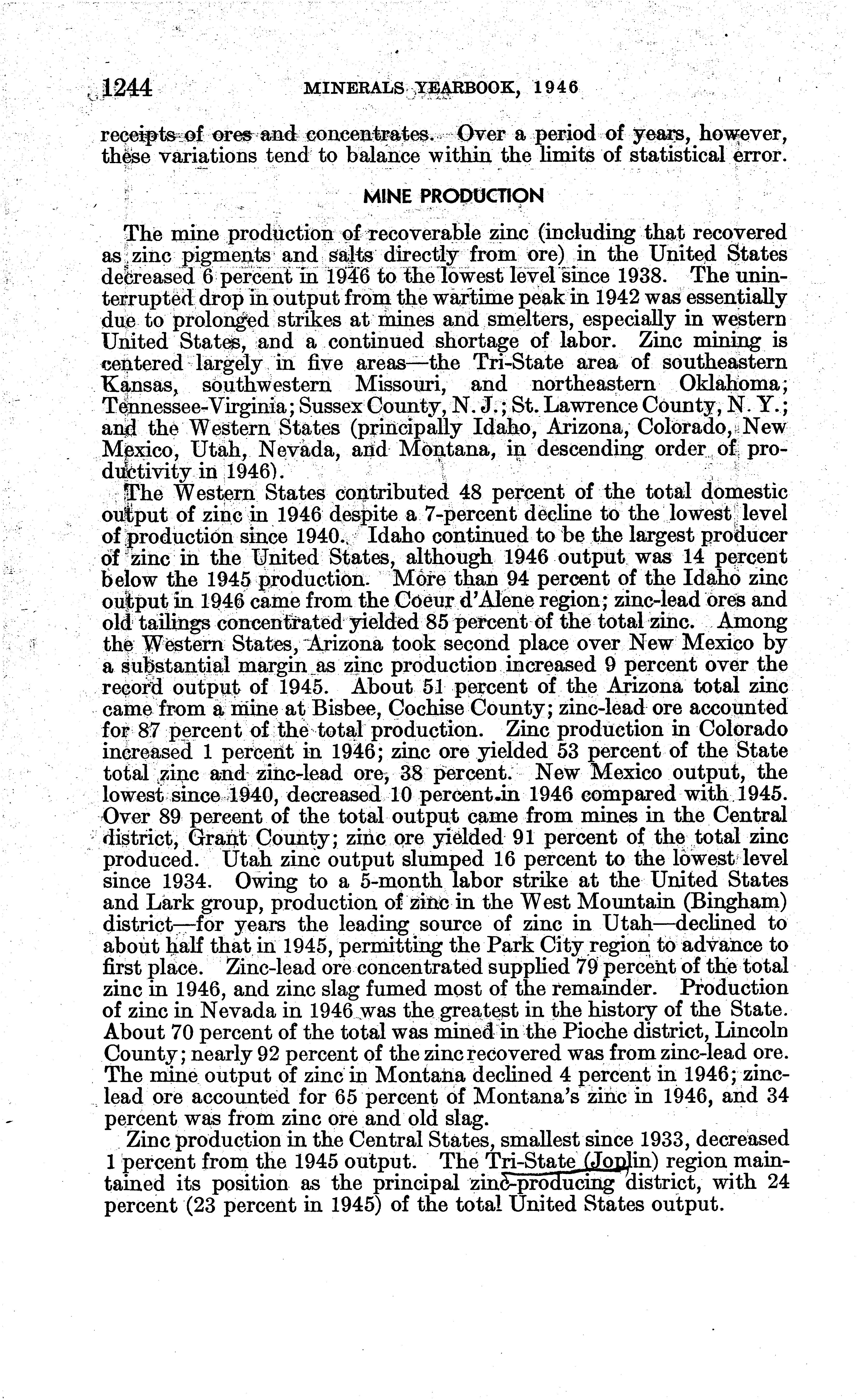 1244 MINERALS YEARBOOK, 1946

receipts of ores and concentrates. Over a period of years, however, these variations tend to balance within the limits of statistical error.

MINE PRODUCTION

The mine production of recoverable zinc (including that recovered as zinc pigments and salts directly from ore) in the United States decreased 6 percent in 1946 to the lowest level since 1938. The uninterrupted drop in output from the wartime peak in 1942 was essentially due to prolonged strikes at mines and smelters, especially in western United States, and a continued shortage of labor. Zinc mining is centered largely in five areas—the Tri-State area of southeastern Kansas, southwestern Missouri, and northeastern Oklahoma; Tennessee-Virginia; Sussex County, N. J.; St. Lawrence County, N. Y.; and the Western States (principally Idaho, Arizona, Colorado, New Mexico, Utah, Nevada, and Montana, in descending order of productivity in 1946).

The Western States contributed 48 percent of the total domestic output of zinc in 1946 despite a 7-percent decline to the lowest level of production since 1940. Idaho continued to be the largest producer of zinc in the United States, although 1946 output was 14 percent below the 1945 production. More than 94 percent of the Idaho zinc output in 1946 came from the Coeur d'Alene region; zinc-lead ores and old tailings concentrated yielded 85 percent of the total zinc. Among the Western States, Arizona took second place over New Mexico by a substantial margin as zinc production increased 9 percent over the record output of 1945. About 51 percent of the Arizona total zinc came from a mine at Bisbee, Cochise County; zinc-lead ore accounted for 87 percent of the total production. Zinc production in Colorado increased 1 percent in 1946; zinc ore yielded 53 percent of the State total zinc and zinc-lead ore, 38 percent. New Mexico output, the lowest since 1940, decreased 10 percent in 1946 compared with 1945. Over 89 percent of the total output came from mines in the Central district, Grant County; zinc ore yielded 91 percent of the total zinc produced. Utah zinc output slumped 16 percent to the lowest level since 1934. Owing to a 5-month labor strike at the United States and Lark group, production of zinc in the West Mountain (Bingham) district—for years the leading source of zinc in Utah—declined to about half that in 1945, permitting the Park City region to advance to first place. Zinc-lead ore concentrated supplied 79 percent of the total zinc in 1946, and zinc slag fumed most of the remainder. Production of zinc in Nevada in 1946 was the greatest in the history of the State. About 70 percent of the total was mined in the Pioche district, Lincoln County; nearly 92 percent of the zinc recovered was from zinc-lead ore. The mine output of zinc in Montana declined 4 percent in 1946; zinc-lead ore accounted for 65 percent of Montana's zinc in 1946, and 34 percent was from zinc ore and old slag.

Zinc production in the Central States, smallest since 1933, decreased 1 percent from the 1945 output. The Tri-State (Joplin) region maintained its position as the principal zinc-producing district, with 24 percent (23 percent in 1945) of the total United States output.